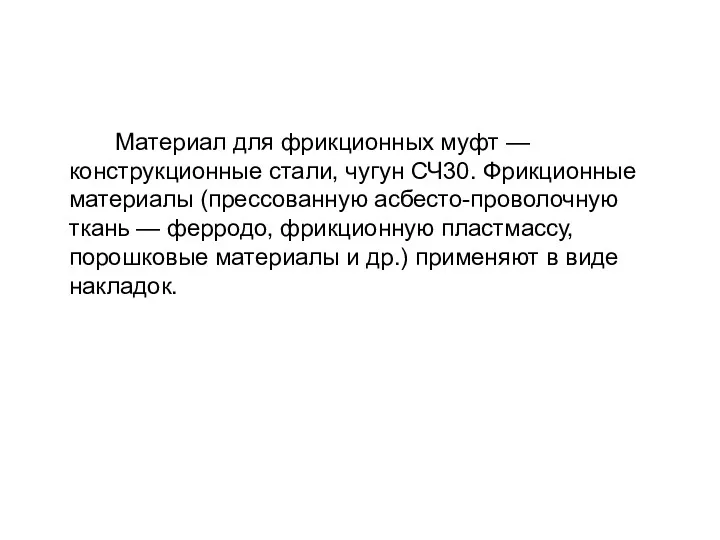 Материал для фрикционных муфт — конструкционные стали, чугун СЧ30. Фрикционные материалы (прессованную асбесто-проволочную ткань — ферродо, фрикционную пластмассу, порошковые материалы и др.) применяют в виде накладок.